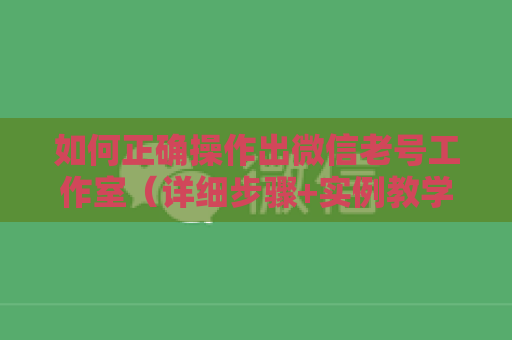 如何正确操作出微信老号工作室（详细步骤+实例教学

微信